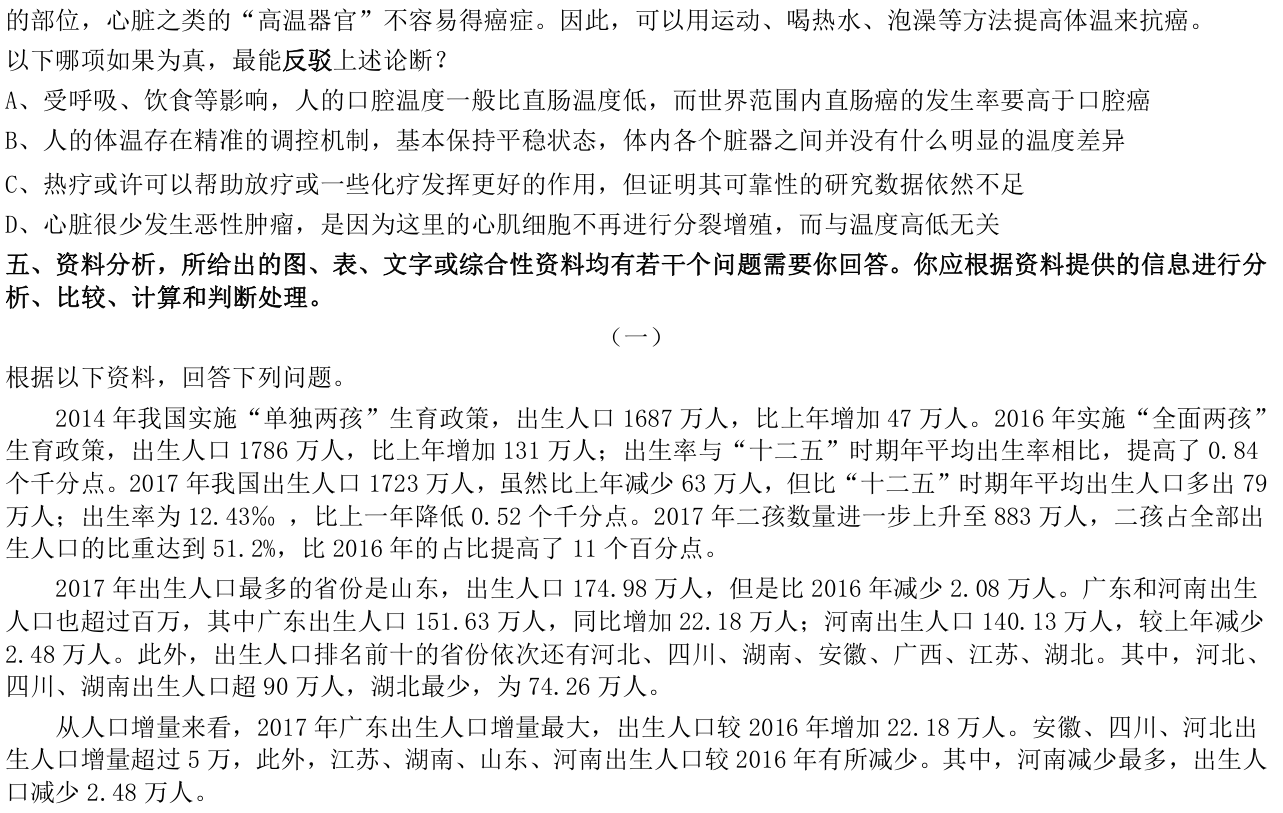 的部位，心脏之类的“高温器官”不容易得癌症。因此，可以用运动、喝热水、泡澡等方法提高体温来抗癌。
以下哪项如果为真，最能反驳上述论断？
A、受呼吸、饮食等影响，人的口腔温度一般比直肠温度低，而世界范围内直肠癌的发生率要高于口腔癌
B、人的体温存在精准的调控机制，基本保持平稳状态，体内各个脏器之间并没有什么明显的温度差异
C、热疗或许可以帮助放疗或一些化疗发挥更好的作用，但证明其可靠性的研究数据依然不足
D、心脏很少发生恶性肿瘤，是因为这里的心肌细胞不再进行分裂增殖，而与温度高低无关
五、资料分析，所给出的图、表、文字或综合性资料均有若干个问题需要你回答。你应根据资料提供的信息进行分析、比较、计算和判断处理。

（一）

根据以下资料，回答下列问题。

2014 年我国实施“单独两孩”生育政策，出生人口 1687 万人，比上年增加 47 万人。2016 年实施“全面两孩”生育政策，出生人口 1786 万人，比上年增加 131 万人；出生率与“十二五”时期年平均出生率相比，提高了 0.84 个千分点。2017 年我国出生人口 1723 万人，虽然比上年减少 63 万人，但比“十二五”时期年平均出生人口多出 79 万人；出生率为 12.43‰，比上一年降低 0.52 个千分点。2017 年二孩数量进一步上升至 883 万人，二孩占全部出生人口的比重达到 51.2%，比 2016 年的占比提高了 11 个百分点。

2017 年出生人口最多的省份是山东，出生人口 174.98 万人，但是比 2016 年减少 2.08 万人。广东和河南出生人口也超过百万，其中广东出生人口 151.63 万人，同比增加 22.18 万人；河南出生人口 140.13 万人，较上年减少 2.48 万人。此外，出生人口排名前十的省份依次还有河北、四川、湖南、安徽、广西、江苏、湖北。其中，河北、四川、湖南出生人口超 90 万人，湖北最少，为 74.26 万人。

从人口增量来看，2017 年广东出生人口增量最大，出生人口较 2016 年增加 22.18 万人。安徽、四川、河北出生人口增量超过 5 万，此外，江苏、湖南、山东、河南出生人口较 2016 年有所减少。其中，河南减少最多，出生人口减少 2.48 万人。